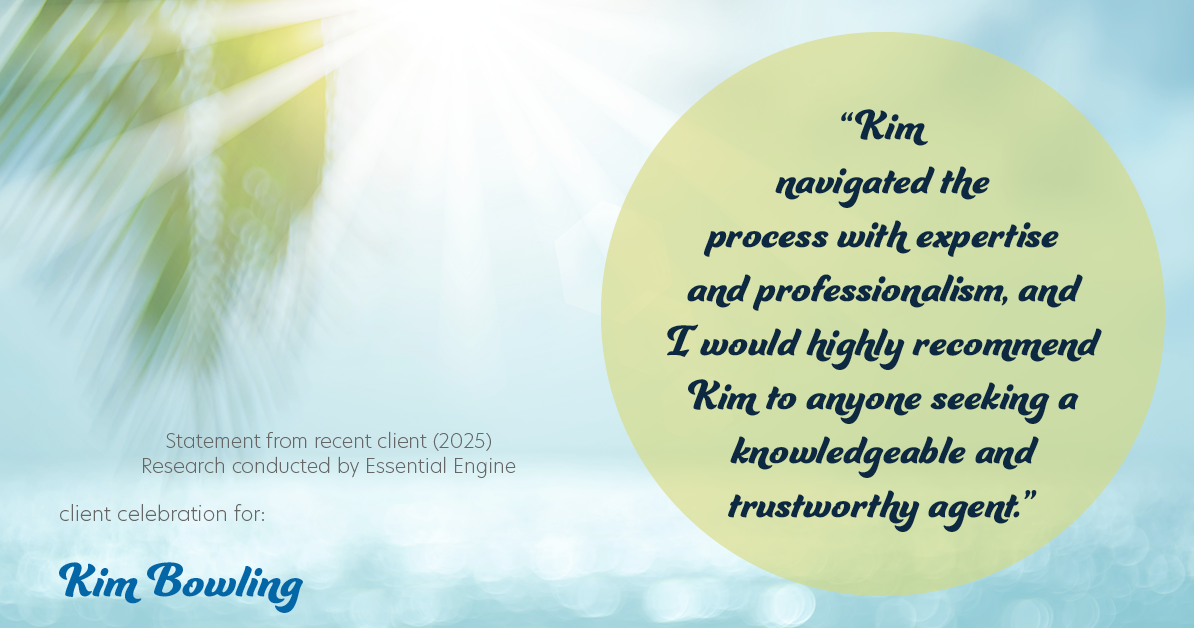 “Kim navigated the process with expertise and professionalism, and I would highly recommend Kim to anyone seeking a knowledgeable and trustworthy agent.”

Statement from recent client (2025)
Research conducted by Essential Engine

client celebration for:

Kim Bowling